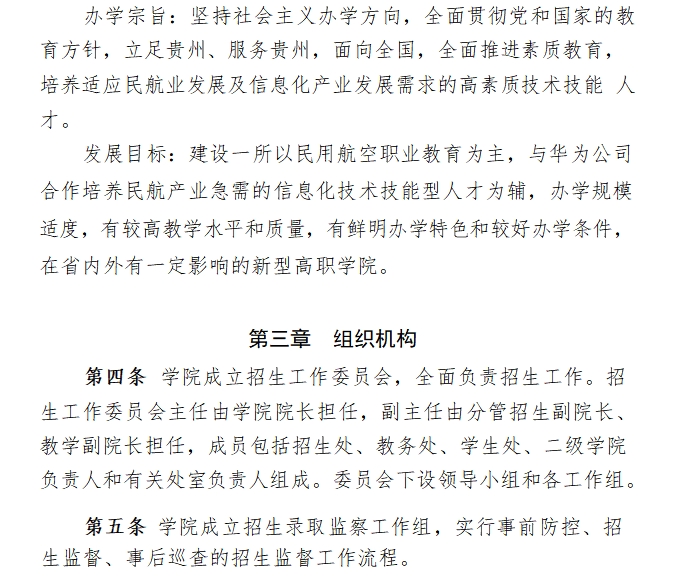 办学宗旨：坚持社会主义办学方向，全面贯彻党和国家的教育方针，立足贵州、服务贵州，面向全国，全面推进素质教育，培养适应民航业发展及信息化产业发展需求的高素质技术技能 人才。

发展目标：建设一所以民用航空职业教育为主，与华为公司合作培养民航产业急需的信息化技术技能型人才为辅，办学规模适度，有较高教学水平和质量，有鲜明办学特色和较好办学条件，在省内外有一定影响的新型高职学院。

第三章 组织机构

第四条 学院成立招生工作委员会，全面负责招生工作。招生工作委员会主任由学院院长担任，副主任由分管招生副院长、教学副院长担任，成员包括招生处、教务处、学生处、二级学院负责人和有关处室负责人组成。委员会下设领导小组和各工作组。

第五条 学院成立招生录取监察工作组，实行事前防控、招生监督、事后巡查的招生监督工作流程。